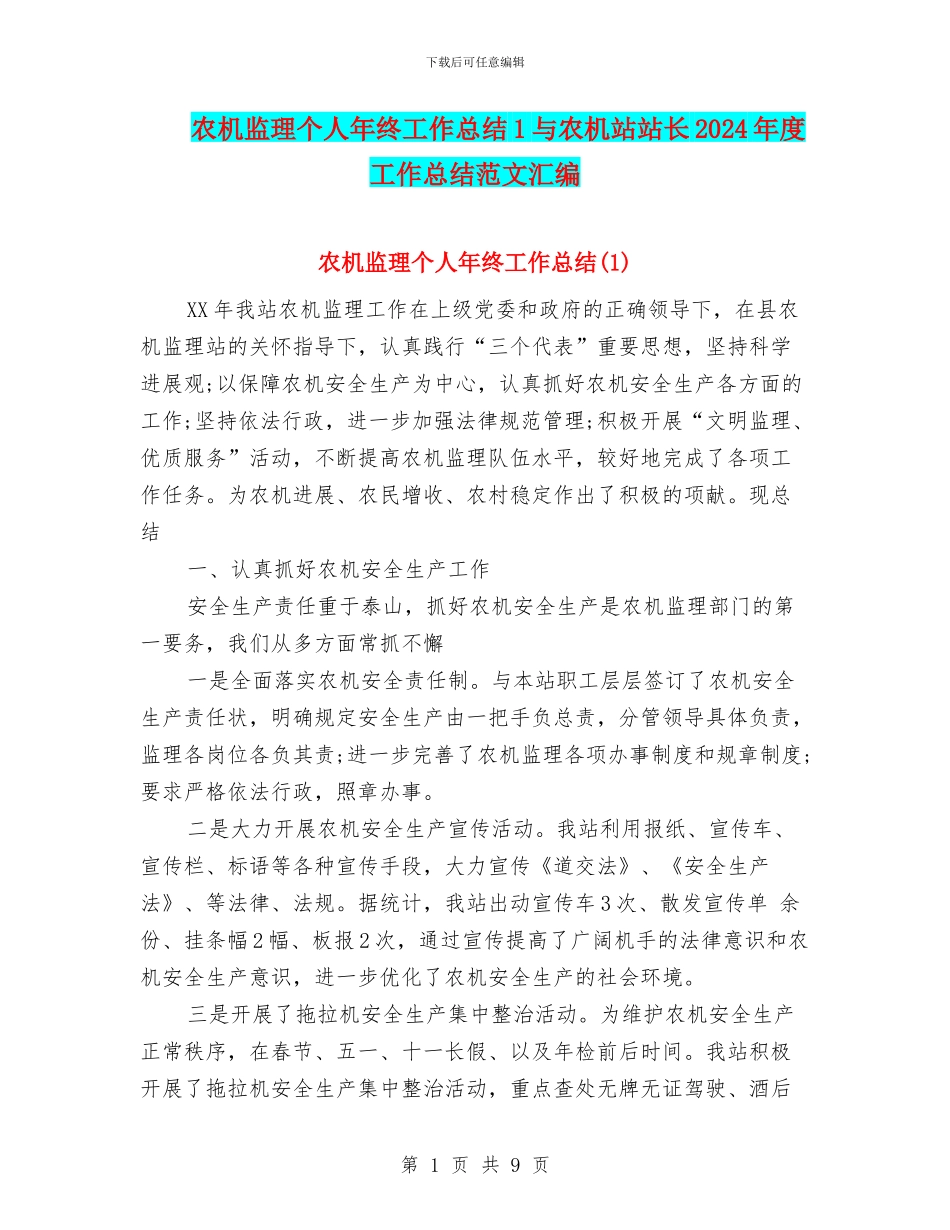 下载后可任意编辑

农机监理个人年终工作总结1与农机站站长2024年度工作总结范文汇编

农机监理个人年终工作总结(1)

XX年我站农机监理工作在上级党委和政府的正确领导下，在县农机监理站的关怀指导下，认真践行“三个代表”重要思想，坚持科学进展观;以保障农机安全生产为中心，认真抓好农机安全生产各方面的工作;坚持依法行政，进一步加强法律规范管理;积极开展“文明监理、优质服务”活动，不断提高农机监理队伍水平，较好地完成了各项工作任务。为农机进展、农民增收、农村稳定作出了积极的项献。现总结

一、认真抓好农机安全生产工作

安全生产责任重于泰山，抓好农机安全生产是农机监理部门的第一要务，我们从多方面常抓不懈

一是全面落实农机安全责任制。与本站职工层层签订了农机安全生产责任状，明确规定安全生产由一把手负总责，分管领导具体负责，监理各岗位各负其责;进一步完善了农机监理各项办事制度和规章制度;要求严格依法行政，照章办事。

二是大力开展农机安全生产宣传活动。我站利用报纸、宣传车、宣传栏、标语等各种宣传手段，大力宣传《道交法》、《安全生产法》、等法律、法规。据统计，我站出动宣传车3次、散发宣传单 余份、挂条幅2幅、板报2次，通过宣传提高了广阔机手的法律意识和农机安全生产意识，进一步优化了农机安全生产的社会环境。

三是开展了拖拉机安全生产集中整治活动。为维护农机安全生产正常秩序，在春节、五一、十一长假、以及年检前后时间。我站积极开展了拖拉机安全生产集中整治活动，重点查处无牌无证驾驶、酒后

第 1 页 共 9 页